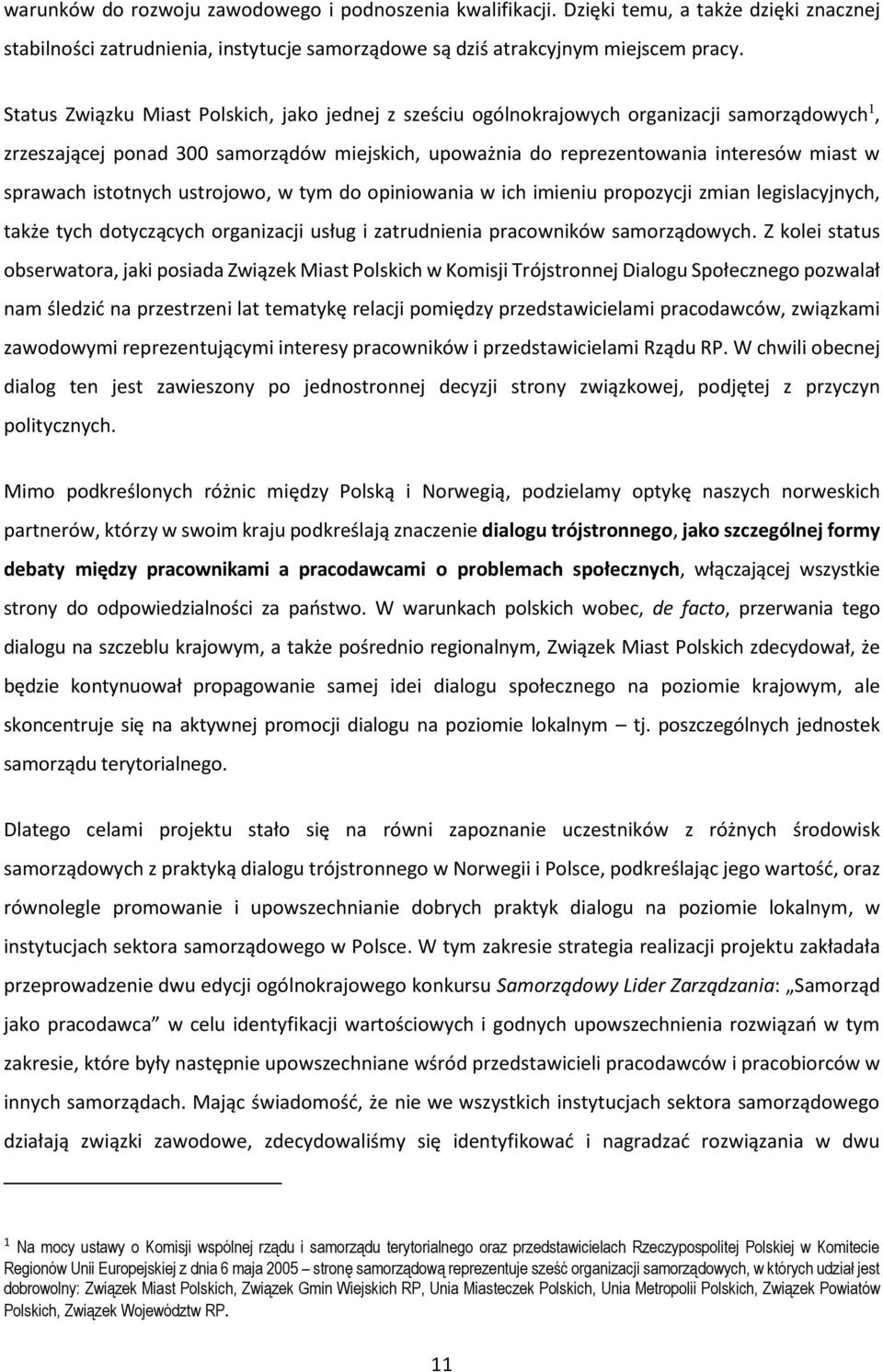 warunków do rozwoju zawodowego i podnoszenia kwalifikacji. Dzięki temu, a także dzięki znacznej stabilności zatrudnienia, instytucje samorządowe są dziś atrakcyjnym miejscem pracy.

Status Związku Miast Polskich, jako jednej z sześciu ogólnokrajowych organizacji samorządowych$^1$, zrzeszającej ponad 300 samorządów miejskich, upoważnia do reprezentowania interesów miast w sprawach istotnych ustrojowo, w tym do opiniowania w ich imieniu propozycji zmian legislacyjnych, także tych dotyczących organizacji usług i zatrudnienia pracowników samorządowych. Z kolei status obserwatora, jaki posiada Związek Miast Polskich w Komisji Trójstronnej Dialogu Społecznego pozwalał nam śledzić na przestrzeni lat tematykę relacji pomiędzy przedstawicielami pracodawców, związkami zawodowymi reprezentującymi interesy pracowników i przedstawicielami Rządu RP. W chwili obecnej dialog ten jest zawieszony po jednostronnej decyzji strony związkowej, podjętej z przyczyn politycznych.

Mimo podkreślonych różnic między Polską i Norwegią, podzielamy optykę naszych norweskich partnerów, którzy w swoim kraju podkreślają znaczenie dialogu trójstronnego, jako szczególnej formy debaty między pracownikami a pracodawcami o problemach społecznych, włączającej wszystkie strony do odpowiedzialności za państwo. W warunkach polskich wobec, de facto, przerwania tego dialogu na szczeblu krajowym, a także pośrednio regionalnym, Związek Miast Polskich zdecydował, że będzie kontynuował propagowanie samej idei dialogu społecznego na poziomie krajowym, ale skoncentruje się na aktywnej promocji dialogu na poziomie lokalnym – tj. poszczególnych jednostek samorządu terytorialnego.

Dlatego celami projektu stało się na równi zapoznanie uczestników z różnych środowisk samorządowych z praktyką dialogu trójstronnego w Norwegii i Polsce, podkreślając jego wartość, oraz równolegle promowanie i upowszechnianie dobrych praktyk dialogu na poziomie lokalnym, w instytucjach sektora samorządowego w Polsce. W tym zakresie strategia realizacji projektu zakładała przeprowadzenie dwu edycji ogólnokrajowego konkursu Samorządowy Lider Zarządzania: „Samorząd jako pracodawca” w celu identyfikacji wartościowych i godnych upowszechnienia rozwiązań w tym zakresie, które były następnie upowszechniane wśród przedstawicieli pracodawców i pracobiorców w innych samorządach. Mając świadomość, że nie we wszystkich instytucjach sektora samorządowego działają związki zawodowe, zdecydowaliśmy się identyfikować i nagradzać rozwiązania w dwu

$^1$ Na mocy ustawy o Komisji wspólnej rządu i samorządu terytorialnego oraz przedstawicielach Rzeczypospolitej Polskiej w Komitecie Regionów Unii Europejskiej z dnia 6 maja 2005 – stronę samorządową reprezentuje sześć organizacji samorządowych, w których udział jest dobrowolny: Związek Miast Polskich, Związek Gmin Wiejskich RP, Unia Miasteczek Polskich, Unia Metropolii Polskich, Związek Powiatów Polskich, Związek Województw RP.

11